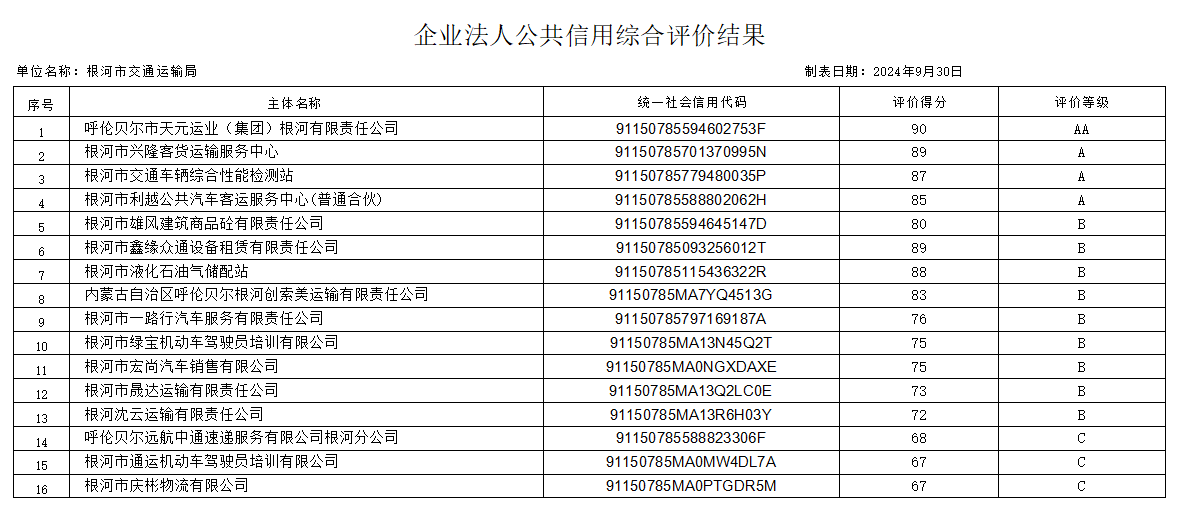 企业法人公共信用综合评价结果

单位名称：根河市交通运输局

制表日期：2024年9月30日

| 序号 | 主体名称 | 统一社会信用代码 | 评价得分 | 评价等级 |
|---|---|---|---|---|
| 1 | 呼伦贝尔市天元运业（集团）根河有限责任公司 | 91150785594602753F | 90 | AA |
| 2 | 根河市兴隆客货运输服务中心 | 91150785701370995N | 89 | A |
| 3 | 根河市交通车辆综合性能检测站 | 91150785779480035P | 87 | A |
| 4 | 根河市利越公共汽车客运服务中心(普通合伙) | 91150785588802062H | 85 | A |
| 5 | 根河市雄风建筑商品砼有限责任公司 | 91150785594645147D | 80 | B |
| 6 | 根河市鑫缘众通设备租赁有限责任公司 | 91150785093256012T | 89 | B |
| 7 | 根河市液化石油气储配站 | 91150785115436322R | 88 | B |
| 8 | 内蒙古自治区呼伦贝尔根河创索美运输有限责任公司 | 91150785MA7YQ4513G | 83 | B |
| 9 | 根河市一路行汽车服务有限责任公司 | 91150785797169187A | 76 | B |
| 10 | 根河市绿宝机动车驾驶员培训有限公司 | 91150785MA13N45Q2T | 75 | B |
| 11 | 根河市宏尚汽车销售有限公司 | 91150785MA0NGXDAXE | 75 | B |
| 12 | 根河市晟达运输有限责任公司 | 91150785MA13Q2LC0E | 73 | B |
| 13 | 根河沈云运输有限责任公司 | 91150785MA13R6H03Y | 72 | B |
| 14 | 呼伦贝尔远航中通速递服务有限公司根河分公司 | 91150785588823306F | 68 | C |
| 15 | 根河市通运机动车驾驶员培训有限公司 | 91150785MA0MW4DL7A | 67 | C |
| 16 | 根河市庆彬物流有限公司 | 91150785MA0PTGDR5M | 67 | C |